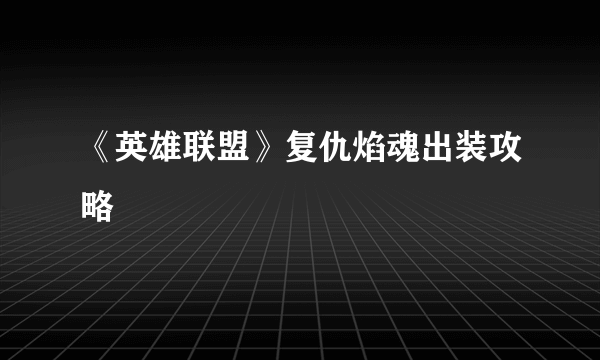 《英雄联盟》复仇焰魂出装攻略